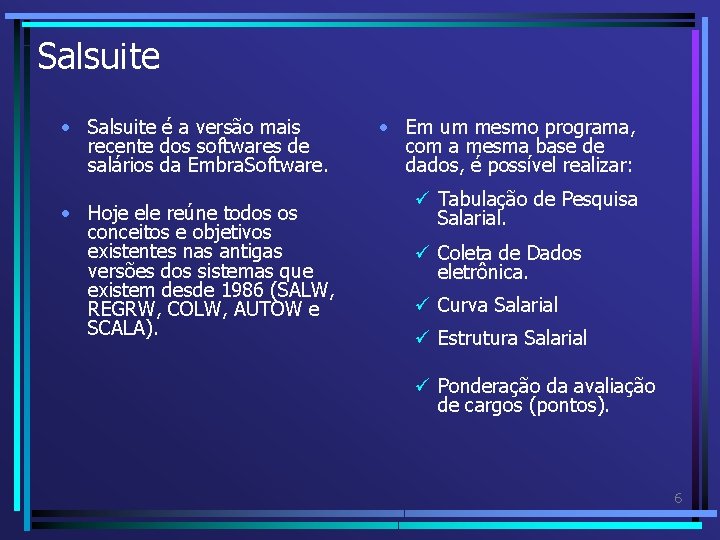 Salsuite

• Salsuite é a versão mais recente dos softwares de salários da EmbraSoftware.

• Hoje ele reúne todos os conceitos e objetivos existentes nas antigas versões dos sistemas que existem desde 1986 (SALW, REGRW, COLW, AUTOW e SCALA).

• Em um mesmo programa, com a mesma base de dados, é possível realizar:

✓ Tabulação de Pesquisa Salarial.

✓ Coleta de Dados eletrônica.

✓ Curva Salarial

✓ Estrutura Salarial

✓ Ponderação da avaliação de cargos (pontos).

6